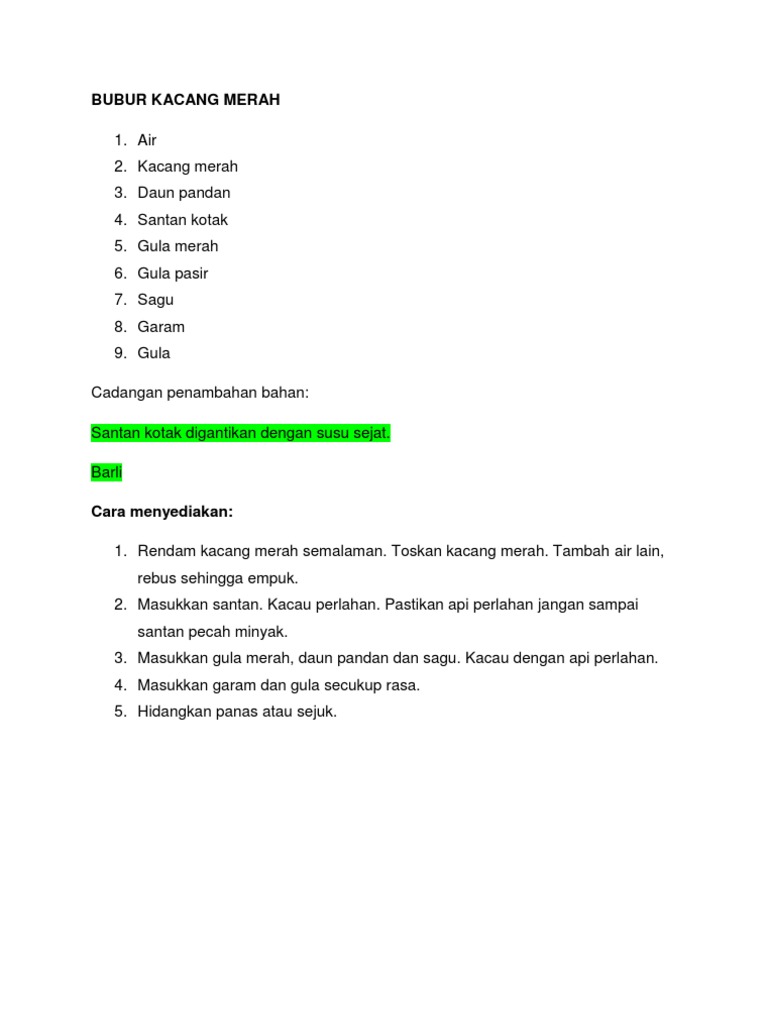 BUBUR KACANG MERAH

1. Air
2. Kacang merah
3. Daun pandan
4. Santan kotak
5. Gula merah
6. Gula pasir
7. Sagu
8. Garam
9. Gula

Cadangan penambahan bahan:

Santan kotak digantikan dengan susu sejat.

Barli

Cara menyediakan:

1. Rendam kacang merah semalaman. Toskan kacang merah. Tambah air lain, rebus sehingga empuk.
2. Masukkan santan. Kacau perlahan. Pastikan api perlahan jangan sampai santan pecah minyak.
3. Masukkan gula merah, daun pandan dan sagu. Kacau dengan api perlahan.
4. Masukkan garam dan gula secukup rasa.
5. Hidangkan panas atau sejuk.